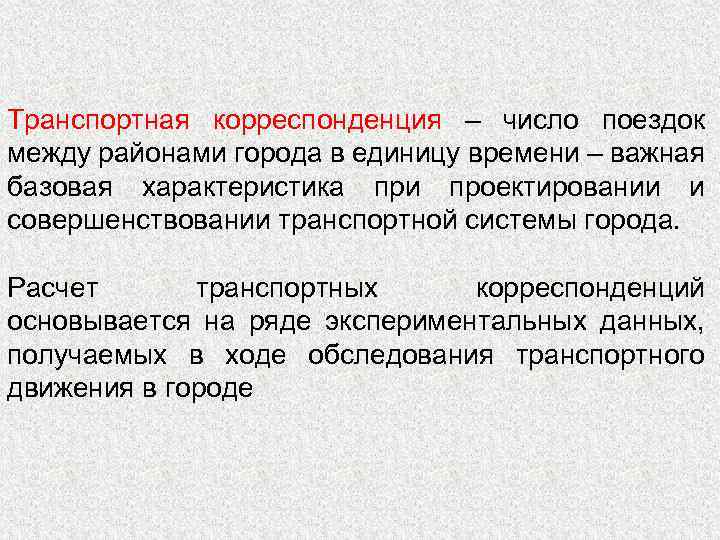 Транспортная корреспонденция – число поездок между районами города в единицу времени – важная базовая характеристика при проектировании и совершенствовании транспортной системы города.

Расчет транспортных корреспонденций основывается на ряде экспериментальных данных, получаемых в ходе обследования транспортного движения в городе